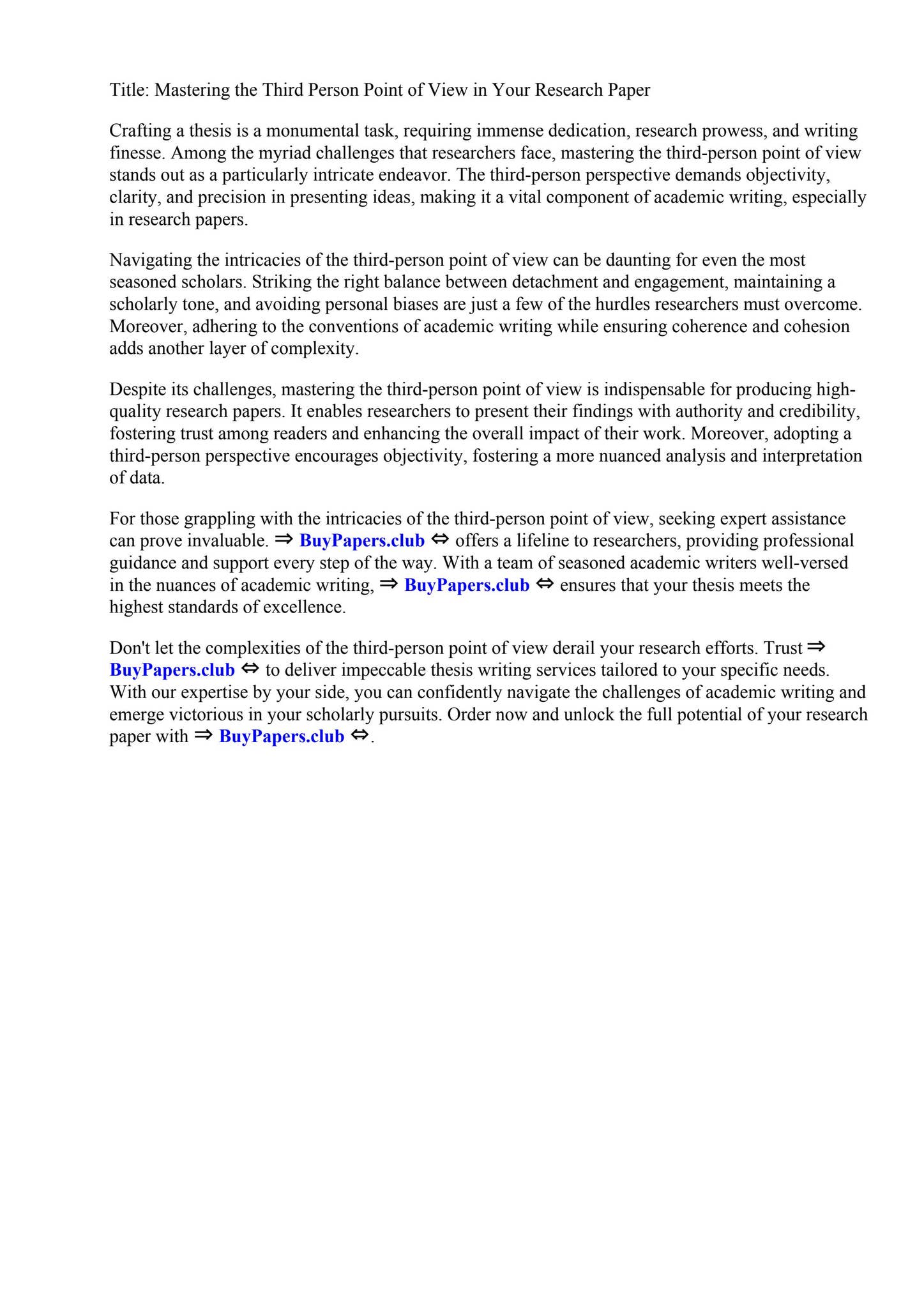 Title: Mastering the Third Person Point of View in Your Research Paper

Crafting a thesis is a monumental task, requiring immense dedication, research prowess, and writing finesse. Among the myriad challenges that researchers face, mastering the third-person point of view stands out as a particularly intricate endeavor. The third-person perspective demands objectivity, clarity, and precision in presenting ideas, making it a vital component of academic writing, especially in research papers.

Navigating the intricacies of the third-person point of view can be daunting for even the most seasoned scholars. Striking the right balance between detachment and engagement, maintaining a scholarly tone, and avoiding personal biases are just a few of the hurdles researchers must overcome. Moreover, adhering to the conventions of academic writing while ensuring coherence and cohesion adds another layer of complexity.

Despite its challenges, mastering the third-person point of view is indispensable for producing high-quality research papers. It enables researchers to present their findings with authority and credibility, fostering trust among readers and enhancing the overall impact of their work. Moreover, adopting a third-person perspective encourages objectivity, fostering a more nuanced analysis and interpretation of data.

For those grappling with the intricacies of the third-person point of view, seeking expert assistance can prove invaluable. ⇒ BuyPapers.club ⇔ offers a lifeline to researchers, providing professional guidance and support every step of the way. With a team of seasoned academic writers well-versed in the nuances of academic writing, ⇒ BuyPapers.club ⇔ ensures that your thesis meets the highest standards of excellence.

Don't let the complexities of the third-person point of view derail your research efforts. Trust ⇒ BuyPapers.club ⇔ to deliver impeccable thesis writing services tailored to your specific needs. With our expertise by your side, you can confidently navigate the challenges of academic writing and emerge victorious in your scholarly pursuits. Order now and unlock the full potential of your research paper with ⇒ BuyPapers.club ⇔.